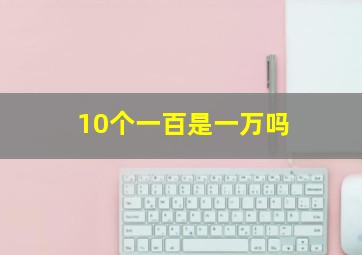 10个一百是一万吗